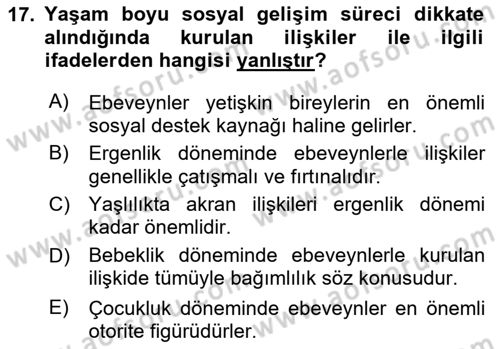 17. Yaşam boyu sosyal gelişim süreci dikkate alındığında kurulan ilişkiler ile ilgili ifadelerden hangisi yanlıştır?

A) Ebeveynler yetişkin bireylerin en önemli sosyal destek kaynağı haline gelirler.

B) Ergenlik döneminde ebeveynlerle ilişkiler genellikle çatışmalı ve fırtınalıdır.

C) Yaşlılıkta akran ilişkileri ergenlik dönemi kadar önemlidir.

D) Bebeklik döneminde ebeveynlerle kurulan ilişkide tümüyle bağımlılık söz konusudur.

E) Çocukluk döneminde ebeveynler en önemli otorite figürüdürler.

www.aofsoru.com